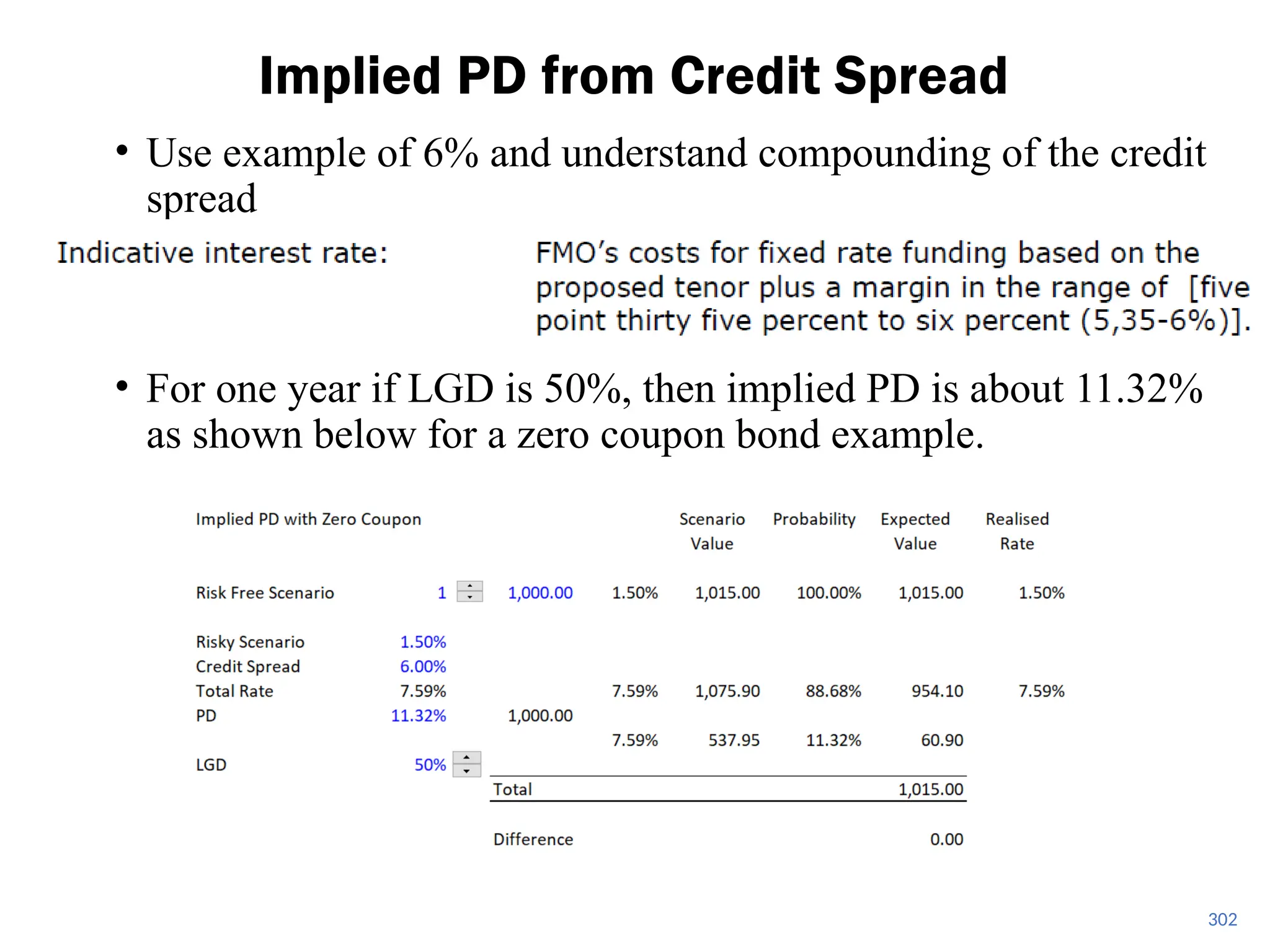 Implied PD from Credit Spread

• Use example of 6% and understand compounding of the credit spread

Indicative interest rate: FMO's costs for fixed rate funding based on the proposed tenor plus a margin in the range of [five point thirty five percent to six percent (5,35-6%)].

• For one year if LGD is 50%, then implied PD is about 11.32% as shown below for a zero coupon bond example.

| Implied PD with Zero Coupon | | | | Scenario Value | Probability | Expected Value | Realised Rate |
|---|---|---|---|---|---|---|---|
| Risk Free Scenario | 1 | 1,000.00 | 1.50% | 1,015.00 | 100.00% | 1,015.00 | 1.50% |
| Risky Scenario | 1.50% | | | | | | |
| Credit Spread | 6.00% | | | | | | |
| Total Rate | 7.59% | | 7.59% | 1,075.90 | 88.68% | 954.10 | 7.59% |
| PD | 11.32% | 1,000.00 | | | | | |
| | | | 7.59% | 537.95 | 11.32% | 60.90 | |
| LGD | 50% | | | | | | |
| | | Total | | | | 1,015.00 | |
| | | Difference | | | | 0.00 | |

302